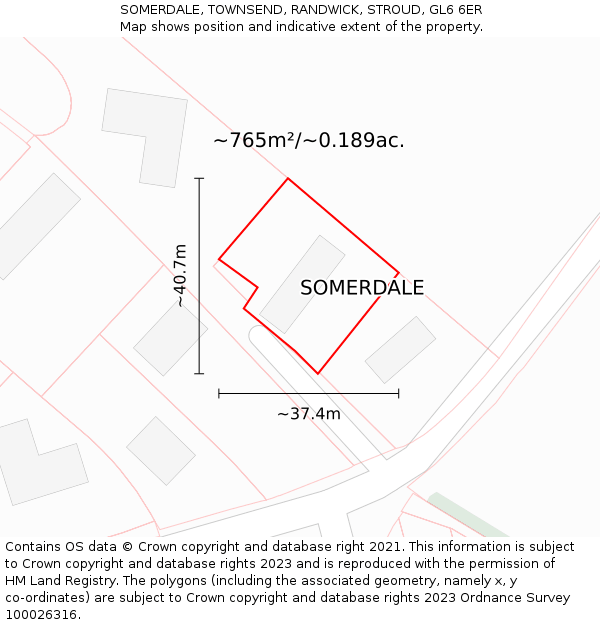 SOMERDALE, TOWNSEND, RANDWICK, STROUD, GL6 6ER
Map shows position and indicative extent of the property.

~765m²/~0.189ac.

~40.7m

SOMERDALE

~37.4m

Contains OS data © Crown copyright and database right 2021. This information is subject to Crown copyright and database rights 2023 and is reproduced with the permission of HM Land Registry. The polygons (including the associated geometry, namely x, y co-ordinates) are subject to Crown copyright and database rights 2023 Ordnance Survey 100026316.